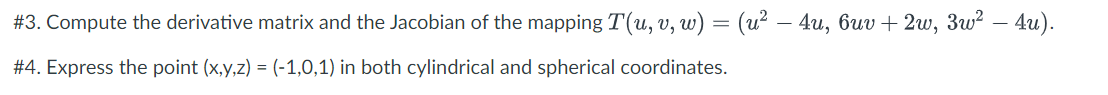 #3. Compute the derivative matrix and the Jacobian of the mapping $T(u, v, w) = (u^2 - 4u,\ 6uv + 2w,\ 3w^2 - 4u)$.

#4. Express the point (x,y,z) = (-1,0,1) in both cylindrical and spherical coordinates.